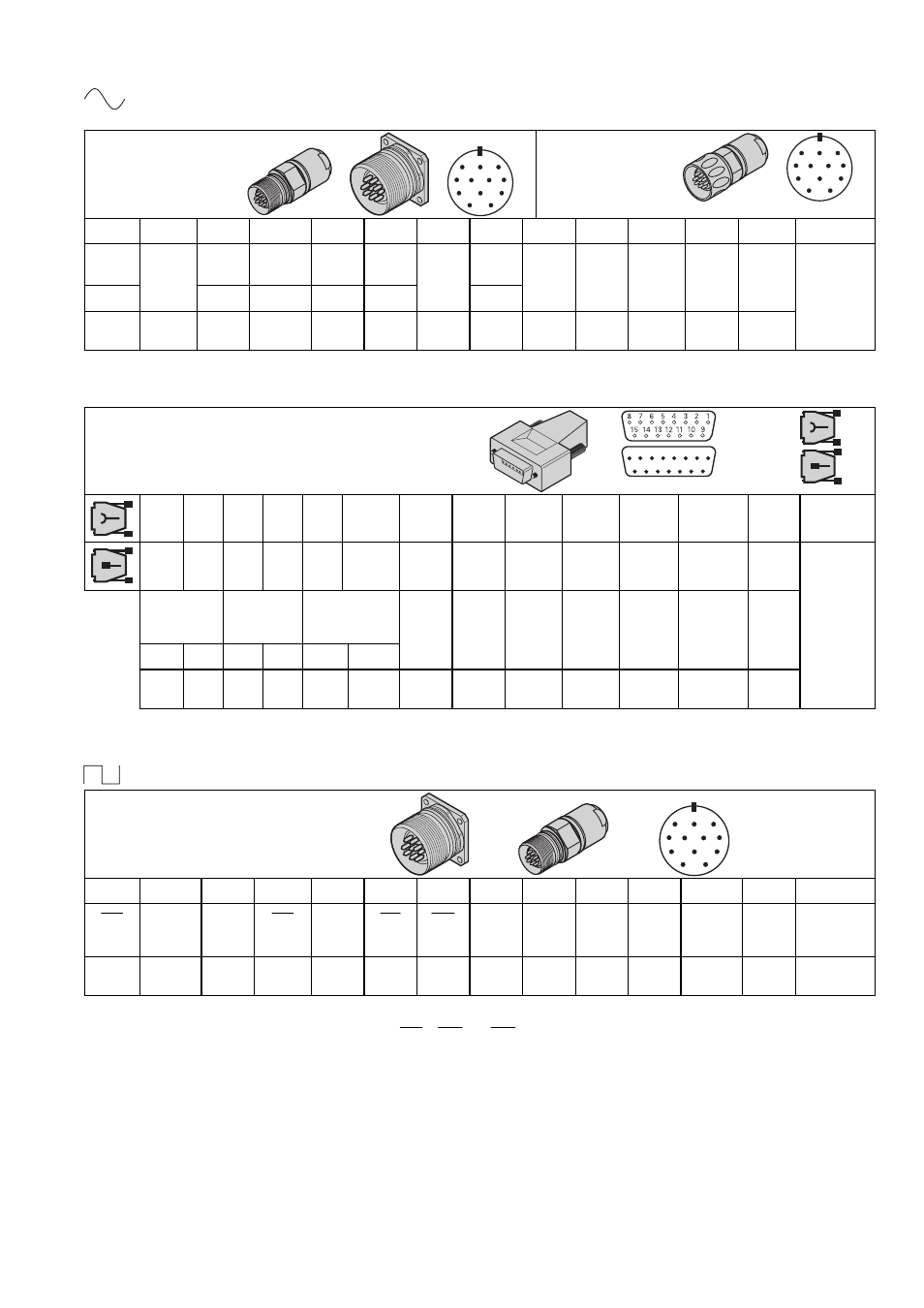 8 7 6 5 4 3 2 1
15 14 13 12 11 10 9